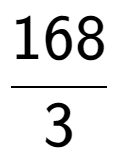 $\frac{168}{3}$